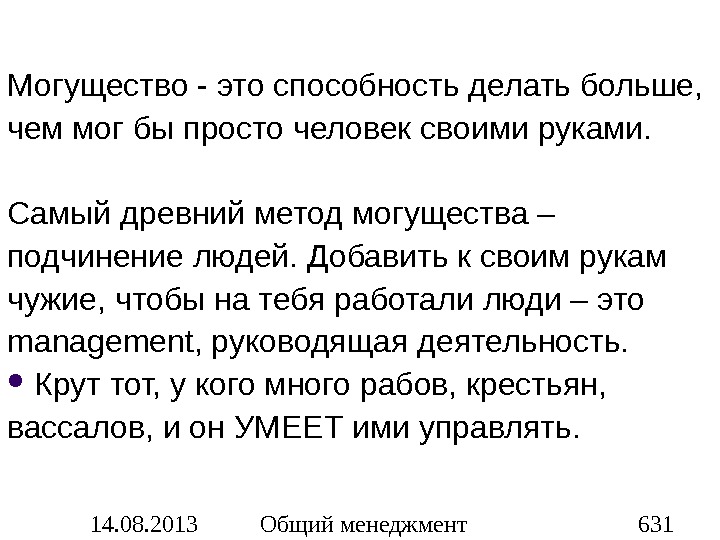 Могущество - это способность делать больше, чем мог бы просто человек своими руками.

Самый древний метод могущества – подчинение людей. Добавить к своим рукам чужие, чтобы на тебя работали люди – это management, руководящая деятельность.

• Крут тот, у кого много рабов, крестьян, вассалов, и он УМЕЕТ ими управлять.

14.08.2013 Общий менеджмент 631